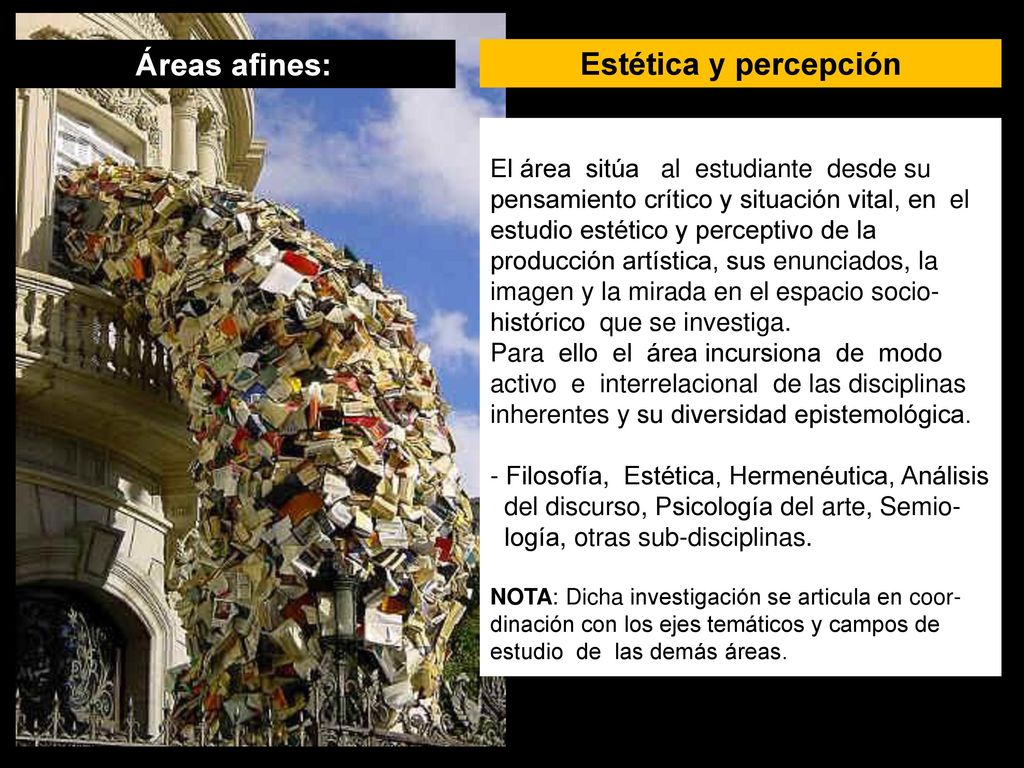 Áreas afines:

Estética y percepción

El área sitúa al estudiante desde su pensamiento crítico y situación vital, en el estudio estético y perceptivo de la producción artística, sus enunciados, la imagen y la mirada en el espacio socio-histórico que se investiga.
Para ello el área incursiona de modo activo e interrelacional de las disciplinas inherentes y su diversidad epistemológica.

- Filosofía, Estética, Hermenéutica, Análisis del discurso, Psicología del arte, Semiología, otras sub-disciplinas.

NOTA: Dicha investigación se articula en coordinación con los ejes temáticos y campos de estudio de las demás áreas.